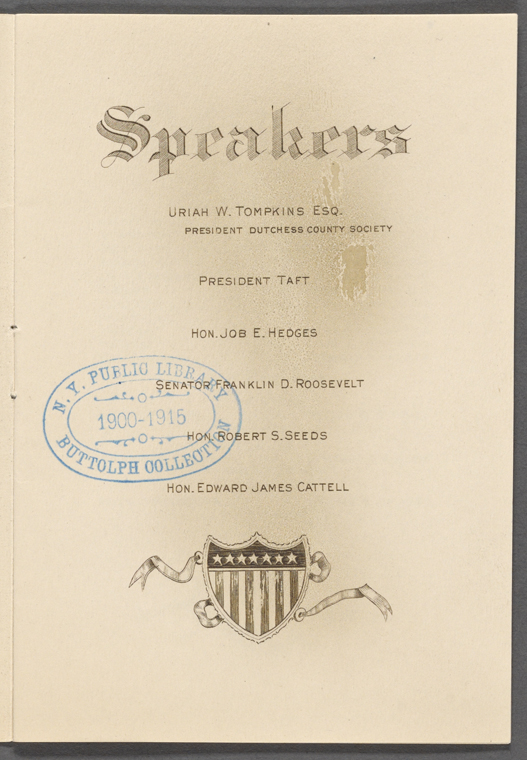 Speakers

URIAH W. TOMPKINS ESQ.
PRESIDENT DUTCHESS COUNTY SOCIETY

PRESIDENT TAFT

HON. JOB E. HEDGES

SENATOR FRANKLIN D. ROOSEVELT

HON. ROBERT S. SEEDS

HON. EDWARD JAMES CATTELL

N. Y. PUBLIC LIBRARY
1900-1915
BUTTOLPH COLLECTION